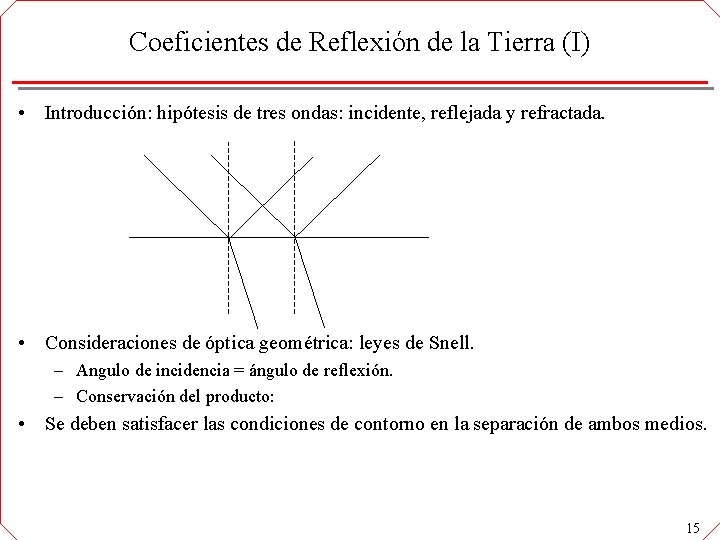 Coeficientes de Reflexión de la Tierra (I)

• Introducción: hipótesis de tres ondas: incidente, reflejada y refractada.

• Consideraciones de óptica geométrica: leyes de Snell.
– Angulo de incidencia = ángulo de reflexión.
– Conservación del producto:

• Se deben satisfacer las condiciones de contorno en la separación de ambos medios.

15